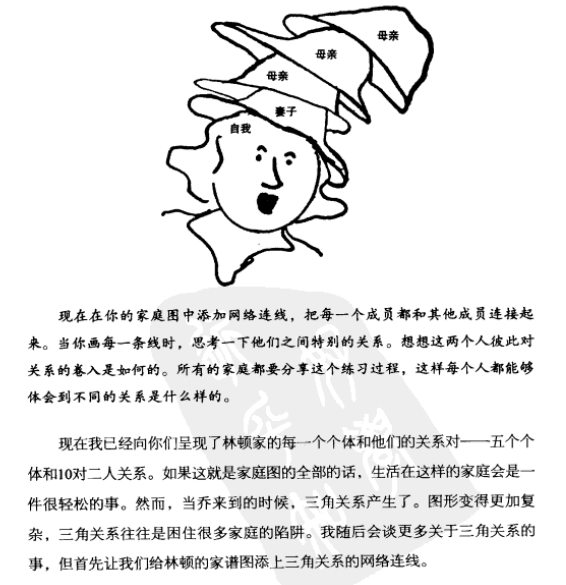 母亲

母亲

母亲

妻子

自我

现在在你的家庭图中添加网络连线，把每一个成员都和其他成员连接起来。当你画每一条线时，思考一下他们之间特别的关系。想想这两个人彼此对关系的卷入是如何的。所有的家庭都要分享这个练习过程，这样每个人都能够体会到不同的关系是什么样的。

现在我已经向你们呈现了林顿家的每一个个体和他们的关系对——五个个体和10对二人关系。如果这就是家庭图的全部的话，生活在这样的家庭会是一件很轻松的事。然而，当乔来到的时候，三角关系产生了。图形变得更加复杂，三角关系往往是困住很多家庭的陷阱。我随后会谈更多关于三角关系的事，但首先让我们给林顿的家谱图添上三角关系的网络连线。